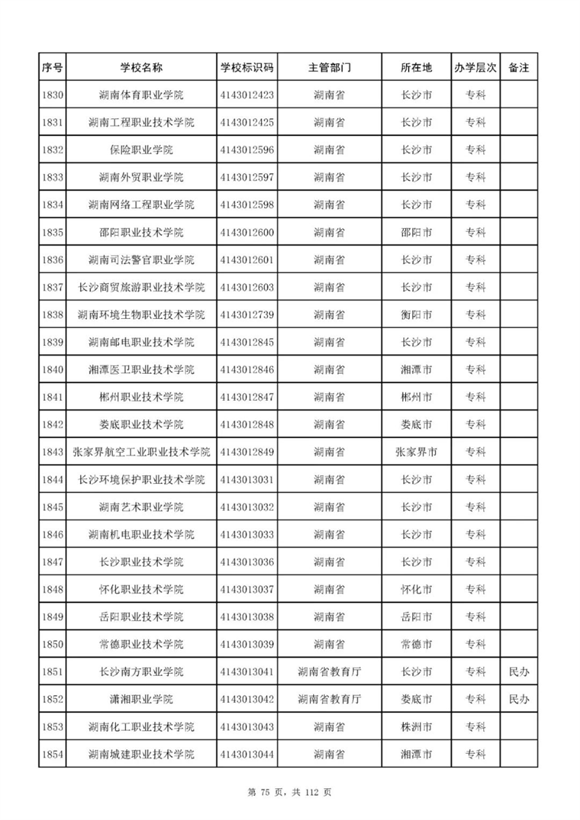 | 序号 | 学校名称 | 学校标识码 | 主管部门 | 所在地 | 办学层次 | 备注 |
|---|---|---|---|---|---|---|
| 1830 | 湖南体育职业学院 | 4143012423 | 湖南省 | 长沙市 | 专科 | |
| 1831 | 湖南工程职业技术学院 | 4143012425 | 湖南省 | 长沙市 | 专科 | |
| 1832 | 保险职业学院 | 4143012596 | 湖南省 | 长沙市 | 专科 | |
| 1833 | 湖南外贸职业学院 | 4143012597 | 湖南省 | 长沙市 | 专科 | |
| 1834 | 湖南网络工程职业学院 | 4143012598 | 湖南省 | 长沙市 | 专科 | |
| 1835 | 邵阳职业技术学院 | 4143012600 | 湖南省 | 邵阳市 | 专科 | |
| 1836 | 湖南司法警官职业学院 | 4143012601 | 湖南省 | 长沙市 | 专科 | |
| 1837 | 长沙商贸旅游职业技术学院 | 4143012603 | 湖南省 | 长沙市 | 专科 | |
| 1838 | 湖南环境生物职业技术学院 | 4143012739 | 湖南省 | 衡阳市 | 专科 | |
| 1839 | 湖南邮电职业技术学院 | 4143012845 | 湖南省 | 长沙市 | 专科 | |
| 1840 | 湘潭医卫职业技术学院 | 4143012846 | 湖南省 | 湘潭市 | 专科 | |
| 1841 | 郴州职业技术学院 | 4143012847 | 湖南省 | 郴州市 | 专科 | |
| 1842 | 娄底职业技术学院 | 4143012848 | 湖南省 | 娄底市 | 专科 | |
| 1843 | 张家界航空工业职业技术学院 | 4143012849 | 湖南省 | 张家界市 | 专科 | |
| 1844 | 长沙环境保护职业技术学院 | 4143013031 | 湖南省 | 长沙市 | 专科 | |
| 1845 | 湖南艺术职业学院 | 4143013032 | 湖南省 | 长沙市 | 专科 | |
| 1846 | 湖南机电职业技术学院 | 4143013033 | 湖南省 | 长沙市 | 专科 | |
| 1847 | 长沙职业技术学院 | 4143013036 | 湖南省 | 长沙市 | 专科 | |
| 1848 | 怀化职业技术学院 | 4143013037 | 湖南省 | 怀化市 | 专科 | |
| 1849 | 岳阳职业技术学院 | 4143013038 | 湖南省 | 岳阳市 | 专科 | |
| 1850 | 常德职业技术学院 | 4143013039 | 湖南省 | 常德市 | 专科 | |
| 1851 | 长沙南方职业学院 | 4143013041 | 湖南省教育厅 | 长沙市 | 专科 | 民办 |
| 1852 | 潇湘职业学院 | 4143013042 | 湖南省教育厅 | 娄底市 | 专科 | 民办 |
| 1853 | 湖南化工职业技术学院 | 4143013043 | 湖南省 | 株洲市 | 专科 | |
| 1854 | 湖南城建职业技术学院 | 4143013044 | 湖南省 | 湘潭市 | 专科 | |

第 75 页，共 112 页